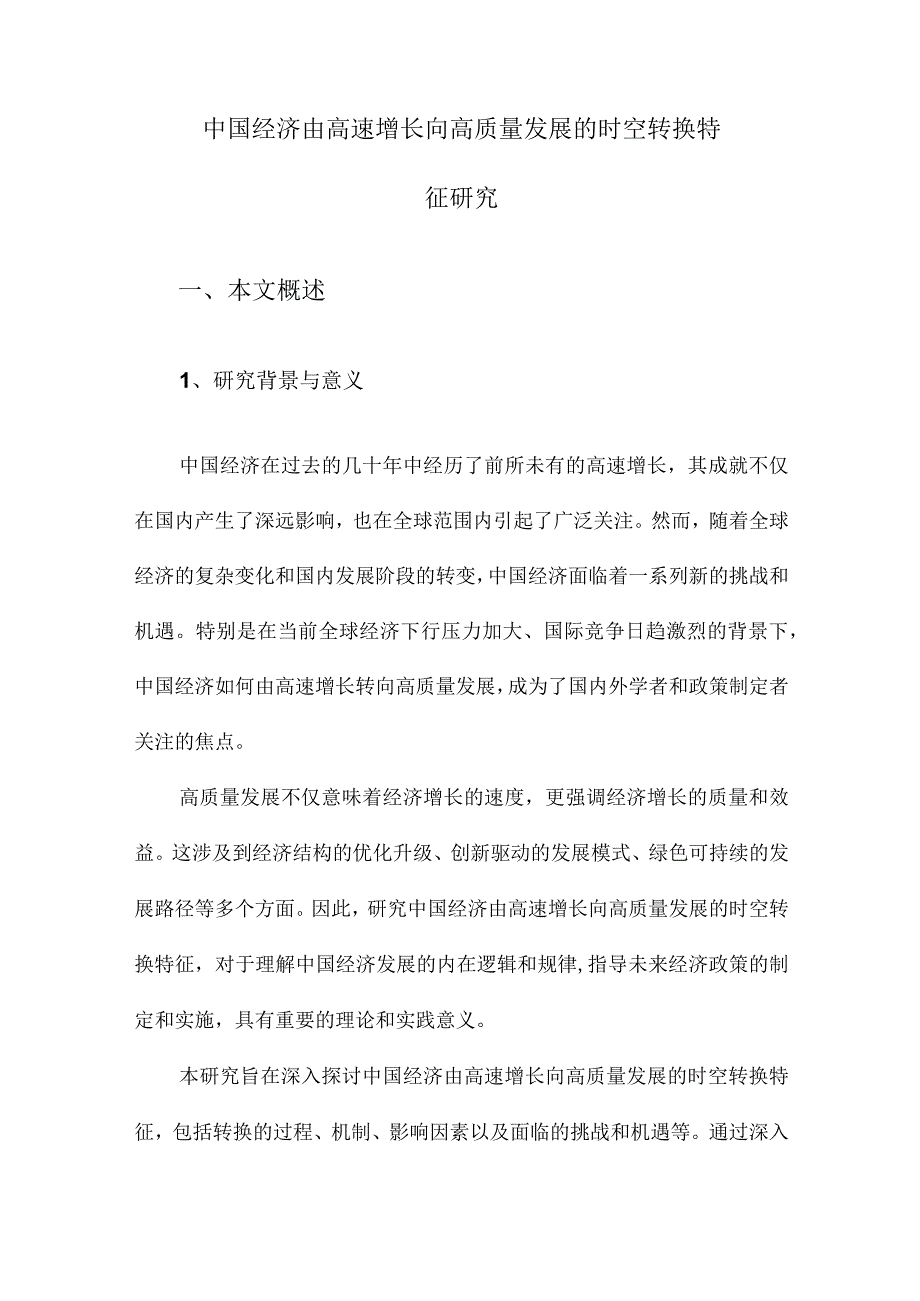 中国经济由高速增长向高质量发展的时空转换特征研究

一、本文概述

1、研究背景与意义

中国经济在过去的几十年中经历了前所未有的高速增长，其成就不仅在国内产生了深远影响，也在全球范围内引起了广泛关注。然而，随着全球经济的复杂变化和国内发展阶段的转变，中国经济面临着一系列新的挑战和机遇。特别是在当前全球经济下行压力加大、国际竞争日趋激烈的背景下，中国经济如何由高速增长转向高质量发展，成为了国内外学者和政策制定者关注的焦点。

高质量发展不仅意味着经济增长的速度，更强调经济增长的质量和效益。这涉及到经济结构的优化升级、创新驱动的发展模式、绿色可持续的发展路径等多个方面。因此，研究中国经济由高速增长向高质量发展的时空转换特征，对于理解中国经济发展的内在逻辑和规律，指导未来经济政策的制定和实施，具有重要的理论和实践意义。

本研究旨在深入探讨中国经济由高速增长向高质量发展的时空转换特征，包括转换的过程、机制、影响因素以及面临的挑战和机遇等。通过深入